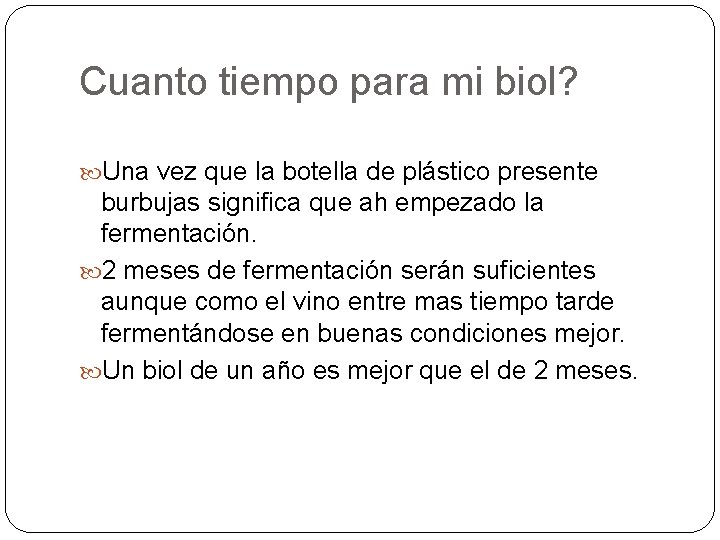 Cuanto tiempo para mi biol?

Una vez que la botella de plástico presente burbujas significa que ah empezado la fermentación.

2 meses de fermentación serán suficientes aunque como el vino entre mas tiempo tarde fermentándose en buenas condiciones mejor.

Un biol de un año es mejor que el de 2 meses.